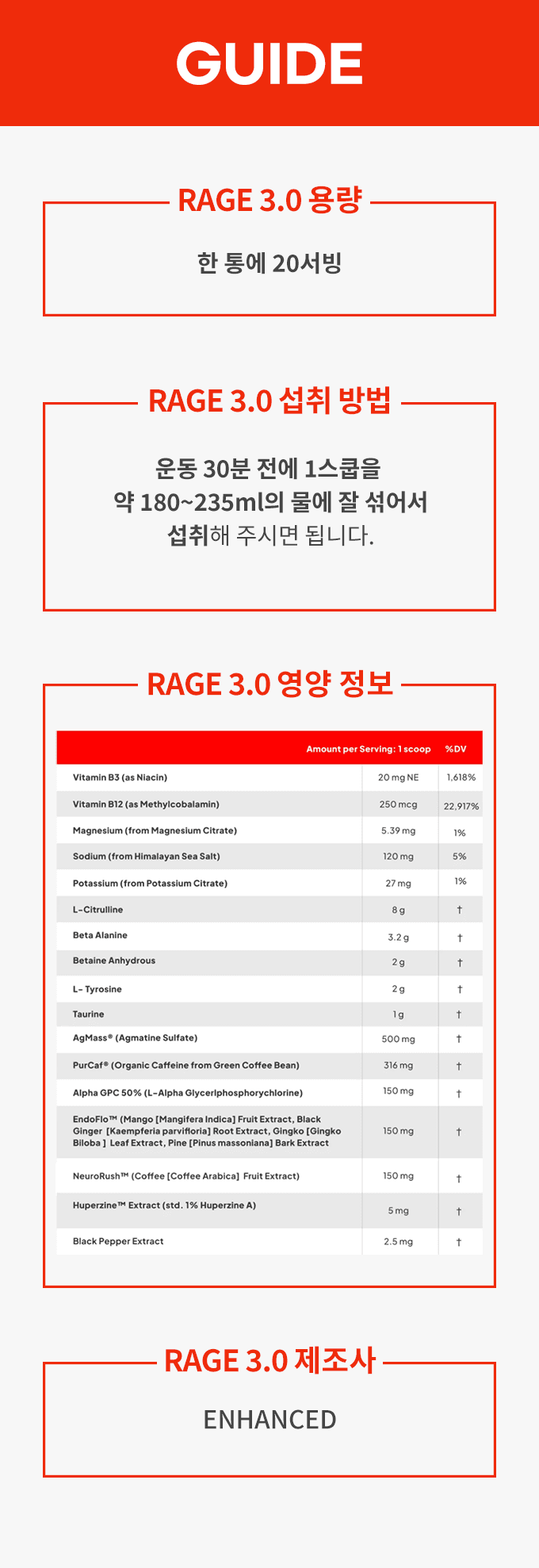 GUIDE

RAGE 3.0 용량

한 통에 20서빙

RAGE 3.0 섭취 방법

운동 30분 전에 1스쿱을
약 180~235ml의 물에 잘 섞어서
섭취해 주시면 됩니다.

RAGE 3.0 영양 정보

| | Amount per Serving: 1 scoop | %DV |
|---|---|---|
| Vitamin B3 (as Niacin) | 20 mg NE | 1,618% |
| Vitamin B12 (as Methylcobalamin) | 250 mcg | 22,917% |
| Magnesium (from Magnesium Citrate) | 5.39 mg | 1% |
| Sodium (from Himalayan Sea Salt) | 120 mg | 5% |
| Potassium (from Potassium Citrate) | 27 mg | 1% |
| L-Citrulline | 8 g | † |
| Beta Alanine | 3.2 g | † |
| Betaine Anhydrous | 2 g | † |
| L- Tyrosine | 2 g | † |
| Taurine | 1 g | † |
| AgMass® (Agmatine Sulfate) | 500 mg | † |
| PurCaf® (Organic Caffeine from Green Coffee Bean) | 316 mg | † |
| Alpha GPC 50% (L-Alpha Glycerlphosphorychlorine) | 150 mg | † |
| EndoFlo™ (Mango [Mangifera Indica] Fruit Extract, Black Ginger [Kaempferia parviflora] Root Extract, Gingko [Gingko Biloba ] Leaf Extract, Pine [Pinus massoniana] Bark Extract | 150 mg | † |
| NeuroRush™ (Coffee [Coffee Arabica] Fruit Extract) | 150 mg | † |
| Huperzine™ Extract (std. 1% Huperzine A) | 5 mg | † |
| Black Pepper Extract | 2.5 mg | † |

RAGE 3.0 제조사

ENHANCED